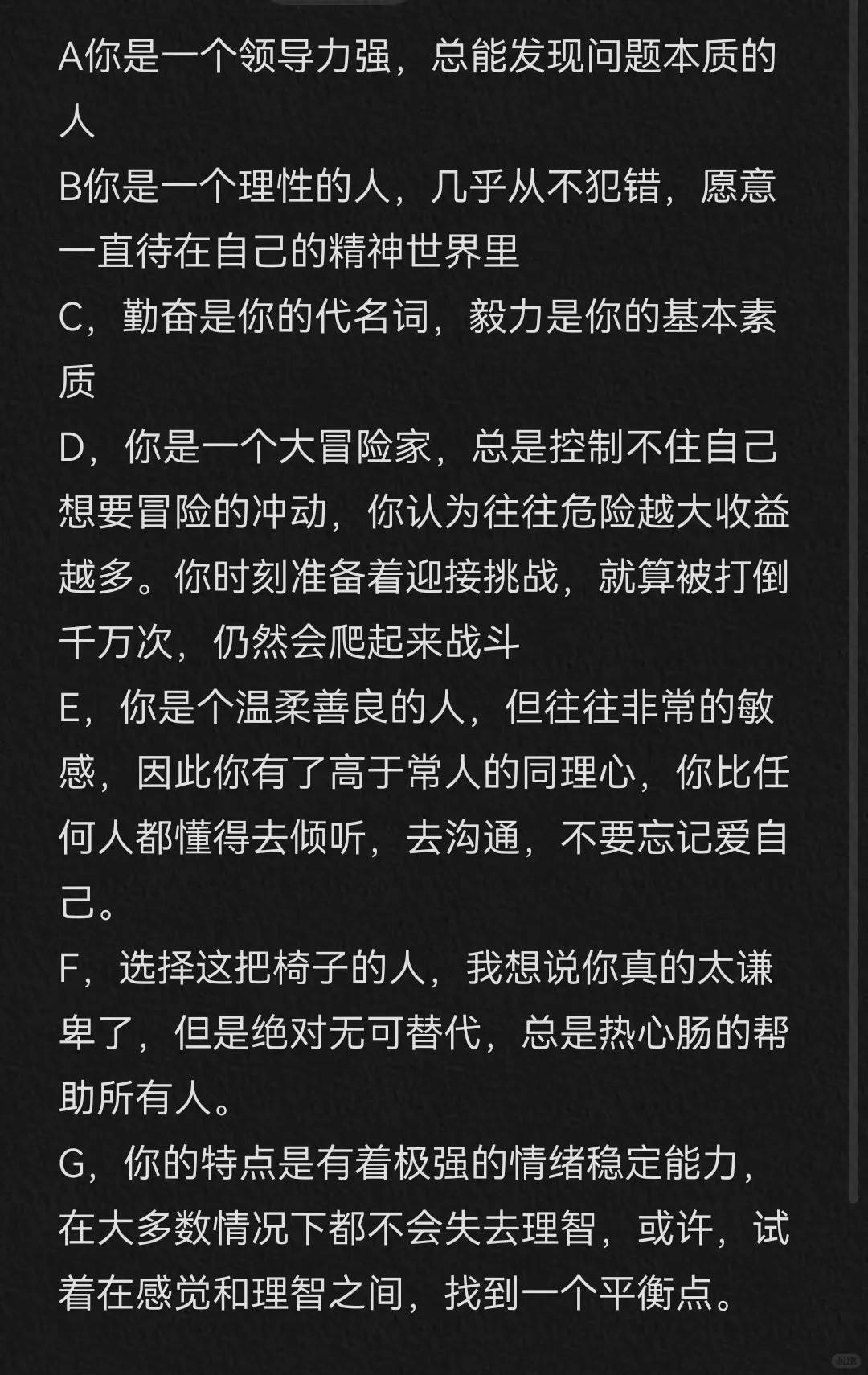 A你是一个领导力强，总能发现问题本质的人
B你是一个理性的人，几乎从不犯错，愿意一直待在自己的精神世界里
C，勤奋是你的代名词，毅力是你的基本素质
D，你是一个大冒险家，总是控制不住自己想要冒险的冲动，你认为往往危险越大收益越多。你时刻准备着迎接挑战，就算被打倒千万次，仍然会爬起来战斗
E，你是个温柔善良的人，但往往非常的敏感，因此你有了高于常人的同理心，你比任何人都懂得去倾听，去沟通，不要忘记爱自己。
F，选择这把椅子的人，我想说你真的太谦卑了，但是绝对无可替代，总是热心肠的帮助所有人。
G，你的特点是有着极强的情绪稳定能力，在大多数情况下都不会失去理智，或许，试着在感觉和理智之间，找到一个平衡点。